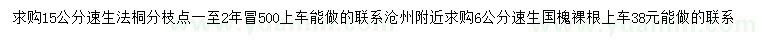 求购15公分速生法桐分枝点一至2年冒500上车能做的联系沧州附近求购6公分速生国槐裸根上车38元能做的联系